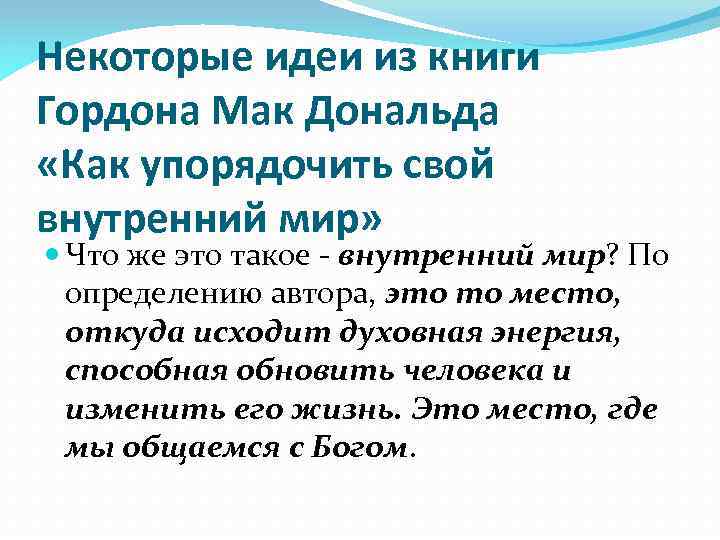 Некоторые идеи из книги Гордона Мак Дональда «Как упорядочить свой внутренний мир»

Что же это такое - внутренний мир? По определению автора, это то место, откуда исходит духовная энергия, способная обновить человека и изменить его жизнь. Это место, где мы общаемся с Богом.